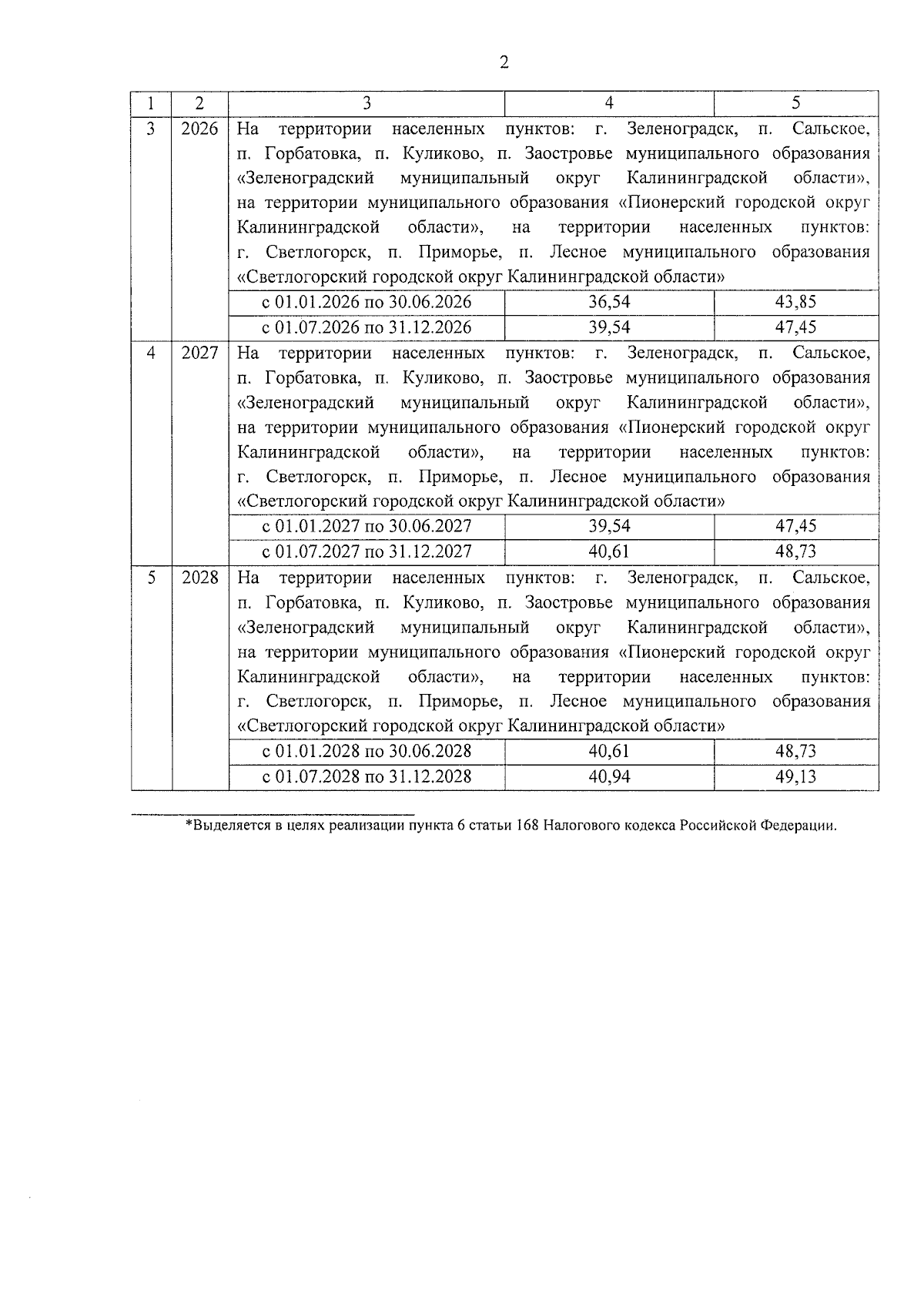 2

| 1 | 2 | 3 | 4 | 5 |
|---|---|---|---|---|
| 3 | 2026 | На территории населенных пунктов: г. Зеленоградск, п. Сальское, п. Горбатовка, п. Куликово, п. Заостровье муниципального образования «Зеленоградский муниципальный округ Калининградской области», на территории муниципального образования «Пионерский городской округ Калининградской области», на территории населенных пунктов: г. Светлогорск, п. Приморье, п. Лесное муниципального образования «Светлогорский городской округ Калининградской области» | | |
| | | с 01.01.2026 по 30.06.2026 | 36,54 | 43,85 |
| | | с 01.07.2026 по 31.12.2026 | 39,54 | 47,45 |
| 4 | 2027 | На территории населенных пунктов: г. Зеленоградск, п. Сальское, п. Горбатовка, п. Куликово, п. Заостровье муниципального образования «Зеленоградский муниципальный округ Калининградской области», на территории муниципального образования «Пионерский городской округ Калининградской области», на территории населенных пунктов: г. Светлогорск, п. Приморье, п. Лесное муниципального образования «Светлогорский городской округ Калининградской области» | | |
| | | с 01.01.2027 по 30.06.2027 | 39,54 | 47,45 |
| | | с 01.07.2027 по 31.12.2027 | 40,61 | 48,73 |
| 5 | 2028 | На территории населенных пунктов: г. Зеленоградск, п. Сальское, п. Горбатовка, п. Куликово, п. Заостровье муниципального образования «Зеленоградский муниципальный округ Калининградской области», на территории муниципального образования «Пионерский городской округ Калининградской области», на территории населенных пунктов: г. Светлогорск, п. Приморье, п. Лесное муниципального образования «Светлогорский городской округ Калининградской области» | | |
| | | с 01.01.2028 по 30.06.2028 | 40,61 | 48,73 |
| | | с 01.07.2028 по 31.12.2028 | 40,94 | 49,13 |

*Выделяется в целях реализации пункта 6 статьи 168 Налогового кодекса Российской Федерации.